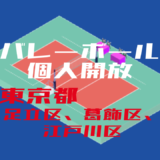 バレーボール
個人開放

東京都
足立区、葛飾区、
江戸川区